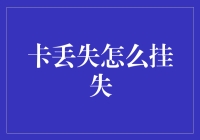 卡丢失怎么挂失